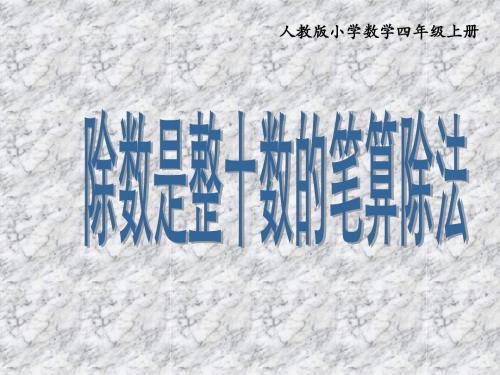 人教版小学数学四年级上册

除数是整十数的笔算除法